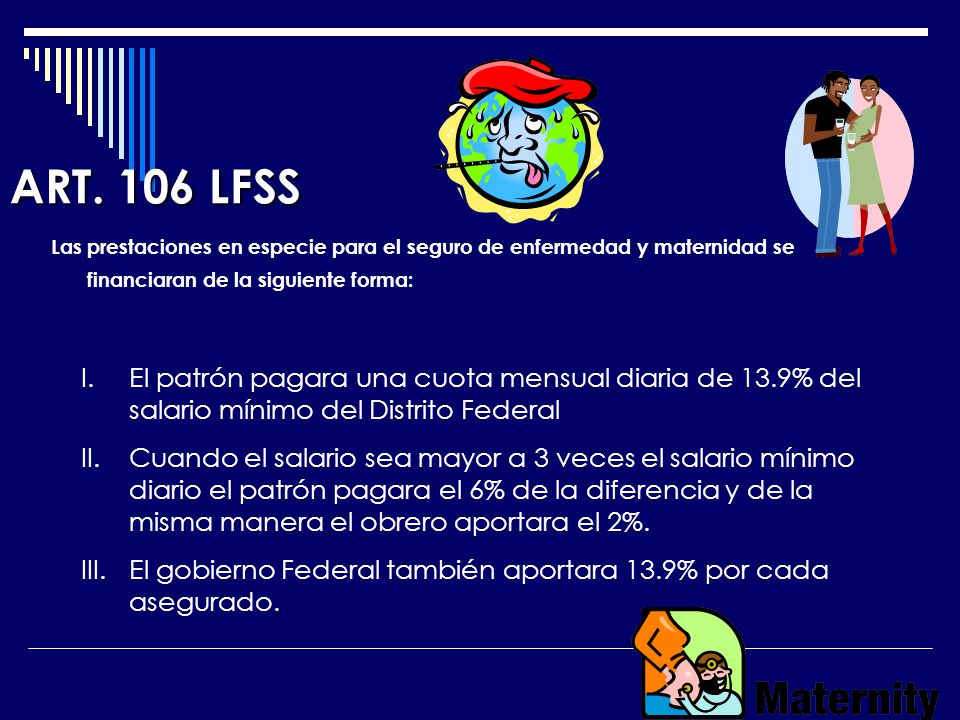 ART. 106 LFSS

Las prestaciones en especie para el seguro de enfermedad y maternidad se financiaran de la siguiente forma:

I. El patrón pagara una cuota mensual diaria de 13.9% del salario mínimo del Distrito Federal

II. Cuando el salario sea mayor a 3 veces el salario mínimo diario el patrón pagara el 6% de la diferencia y de la misma manera el obrero aportara el 2%.

III. El gobierno Federal también aportara 13.9% por cada asegurado.

Maternity